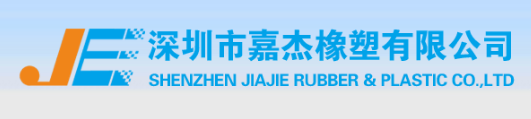 JE
深圳市嘉杰橡塑有限公司
SHENZHEN JIAJIE RUBBER & PLASTIC CO.,LTD